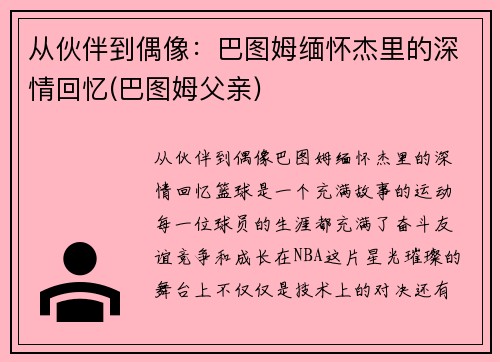 从伙伴到偶像：巴图姆缅怀杰里的深情回忆(巴图姆父亲)

从伙伴到偶像巴图姆缅怀杰里的深情回忆篮球是一个充满故事的运动每一位球员的生涯都充满了奋斗友谊竞争和成长在NBA这片星光璀璨的舞台上不仅仅是技术上的对决还有